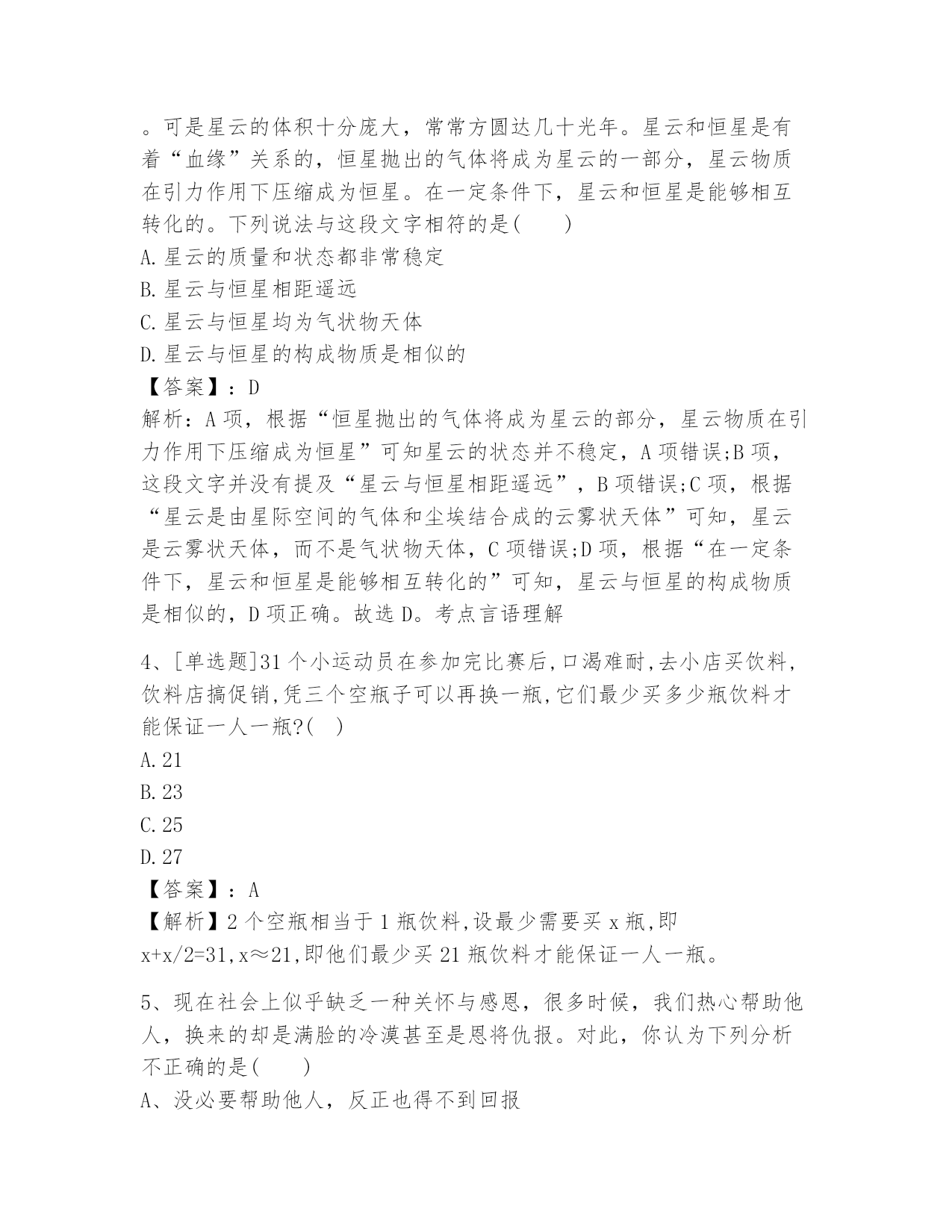 。可是星云的体积十分庞大，常常方圆达几十光年。星云和恒星是有着“血缘”关系的，恒星抛出的气体将成为星云的一部分，星云物质在引力作用下压缩成为恒星。在一定条件下，星云和恒星是能够相互转化的。下列说法与这段文字相符的是(　　)
A.星云的质量和状态都非常稳定
B.星云与恒星相距遥远
C.星云与恒星均为气状物天体
D.星云与恒星的构成物质是相似的
【答案】：D
解析：A项，根据“恒星抛出的气体将成为星云的部分，星云物质在引力作用下压缩成为恒星”可知星云的状态并不稳定，A项错误;B项，这段文字并没有提及“星云与恒星相距遥远”，B项错误;C项，根据“星云是由星际空间的气体和尘埃结合成的云雾状天体”可知，星云是云雾状天体，而不是气状物天体，C项错误;D项，根据“在一定条件下，星云和恒星是能够相互转化的”可知，星云与恒星的构成物质是相似的，D项正确。故选D。考点言语理解

4、[单选题]31个小运动员在参加完比赛后,口渴难耐,去小店买饮料,饮料店搞促销,凭三个空瓶子可以再换一瓶,它们最少买多少瓶饮料才能保证一人一瓶?(　)
A.21
B.23
C.25
D.27
【答案】：A
【解析】2个空瓶相当于1瓶饮料,设最少需要买x瓶,即x+x/2=31,x≈21,即他们最少买21瓶饮料才能保证一人一瓶。

5、现在社会上似乎缺乏一种关怀与感恩，很多时候，我们热心帮助他人，换来的却是满脸的冷漠甚至是恩将仇报。对此，你认为下列分析不正确的是(　　)
A、没必要帮助他人，反正也得不到回报